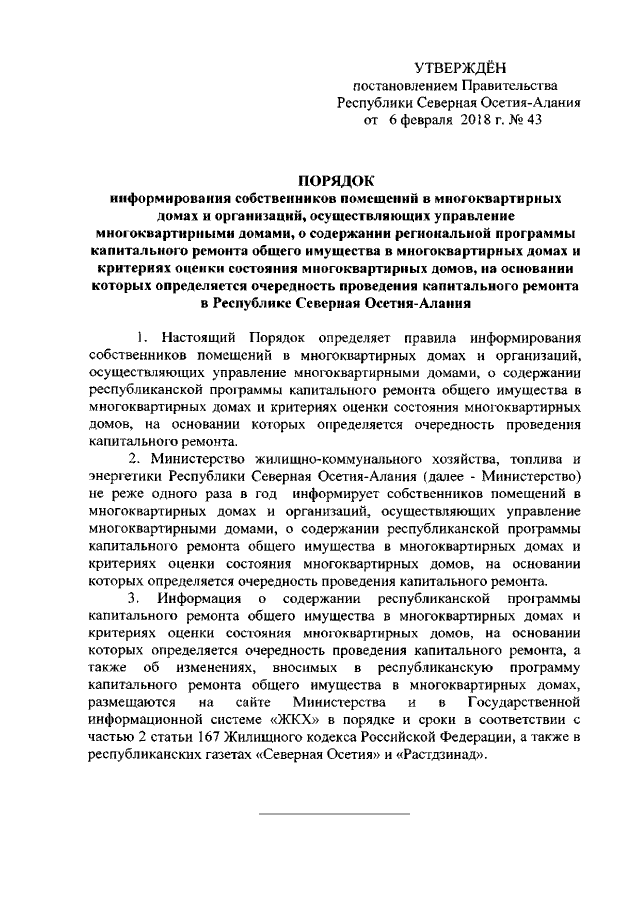 УТВЕРЖДЁН
постановлением Правительства
Республики Северная Осетия-Алания
от 6 февраля 2018 г. № 43

ПОРЯДОК
информирования собственников помещений в многоквартирных домах и организаций, осуществляющих управление многоквартирными домами, о содержании региональной программы капитального ремонта общего имущества в многоквартирных домах и критериях оценки состояния многоквартирных домов, на основании которых определяется очередность проведения капитального ремонта в Республике Северная Осетия-Алания

1. Настоящий Порядок определяет правила информирования собственников помещений в многоквартирных домах и организаций, осуществляющих управление многоквартирными домами, о содержании республиканской программы капитального ремонта общего имущества в многоквартирных домах и критериях оценки состояния многоквартирных домов, на основании которых определяется очередность проведения капитального ремонта.

2. Министерство жилищно-коммунального хозяйства, топлива и энергетики Республики Северная Осетия-Алания (далее - Министерство) не реже одного раза в год информирует собственников помещений в многоквартирных домах и организаций, осуществляющих управление многоквартирными домами, о содержании республиканской программы капитального ремонта общего имущества в многоквартирных домах и критериях оценки состояния многоквартирных домов, на основании которых определяется очередность проведения капитального ремонта.

3. Информация о содержании республиканской программы капитального ремонта общего имущества в многоквартирных домах и критериях оценки состояния многоквартирных домов, на основании которых определяется очередность проведения капитального ремонта, а также об изменениях, вносимых в республиканскую программу капитального ремонта общего имущества в многоквартирных домах, размещаются на сайте Министерства и в Государственной информационной системе «ЖКХ» в порядке и сроки в соответствии с частью 2 статьи 167 Жилищного кодекса Российской Федерации, а также в республиканских газетах «Северная Осетия» и «Растдзинад».